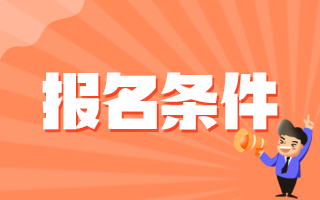 报名条件